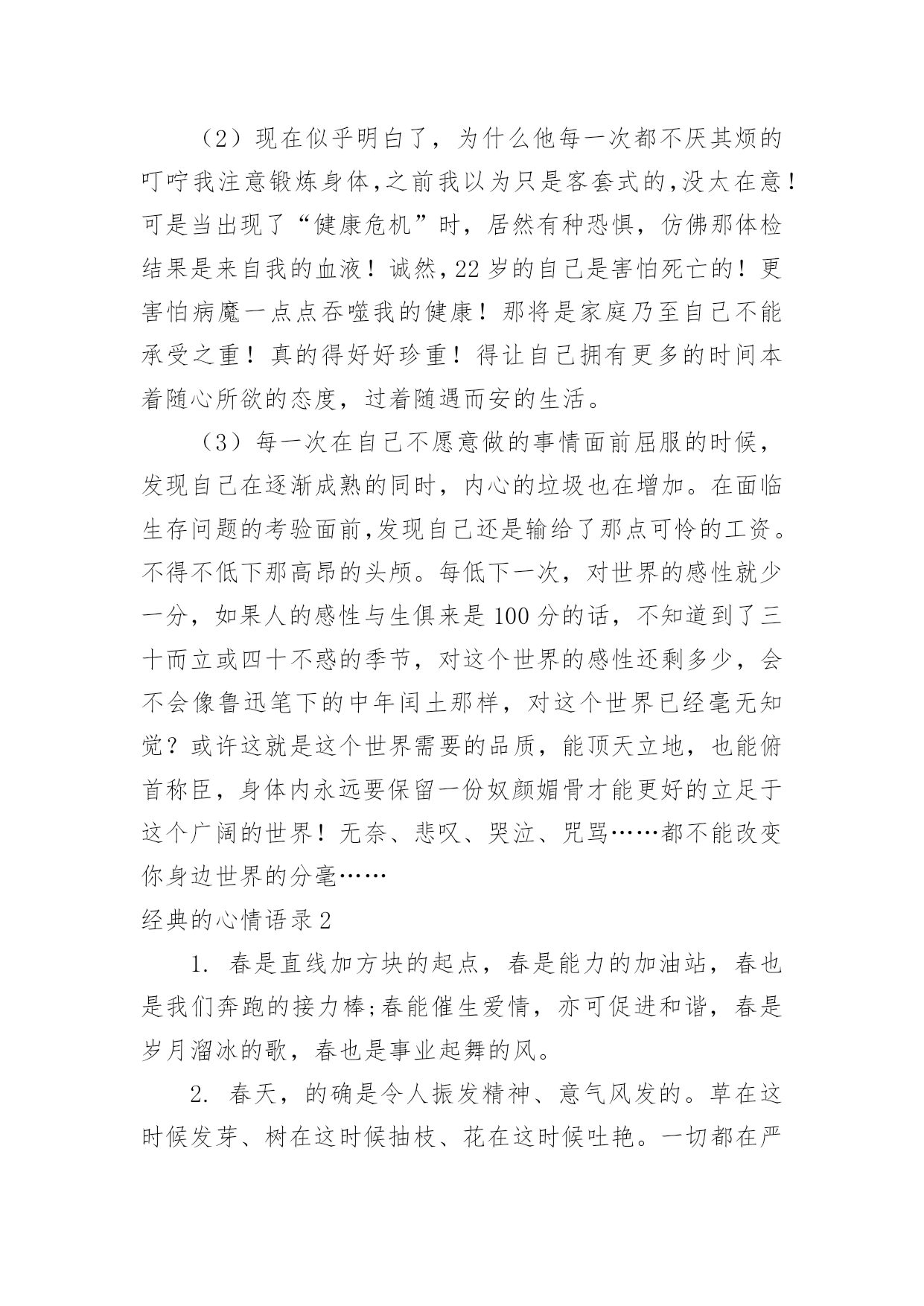 （2）现在似乎明白了，为什么他每一次都不厌其烦的叮咛我注意锻炼身体,之前我以为只是客套式的,没太在意！可是当出现了“健康危机”时，居然有种恐惧，仿佛那体检结果是来自我的血液！诚然,22 岁的自己是害怕死亡的！更害怕病魔一点点吞噬我的健康！那将是家庭乃至自己不能承受之重！真的得好好珍重！得让自己拥有更多的时间本着随心所欲的态度，过着随遇而安的生活。

（3）每一次在自己不愿意做的事情面前屈服的时候，发现自己在逐渐成熟的同时，内心的垃圾也在增加。在面临生存问题的考验面前,发现自己还是输给了那点可怜的工资。不得不低下那高昂的头颅。每低下一次，对世界的感性就少一分，如果人的感性与生俱来是 100 分的话，不知道到了三十而立或四十不惑的季节，对这个世界的感性还剩多少，会不会像鲁迅笔下的中年闰土那样，对这个世界已经毫无知觉？或许这就是这个世界需要的品质，能顶天立地，也能俯首称臣，身体内永远要保留一份奴颜媚骨才能更好的立足于这个广阔的世界！无奈、悲叹、哭泣、咒骂……都不能改变你身边世界的分毫……

经典的心情语录 2

1. 春是直线加方块的起点，春是能力的加油站，春也是我们奔跑的接力棒;春能催生爱情，亦可促进和谐，春是岁月溜冰的歌，春也是事业起舞的风。

2. 春天，的确是令人振发精神、意气风发的。草在这时候发芽、树在这时候抽枝、花在这时候吐艳。一切都在严